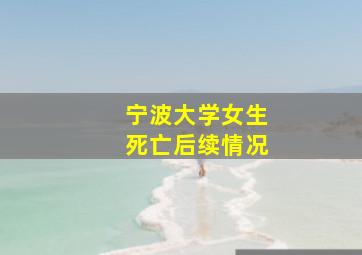 宁波大学女生
死亡后续情况